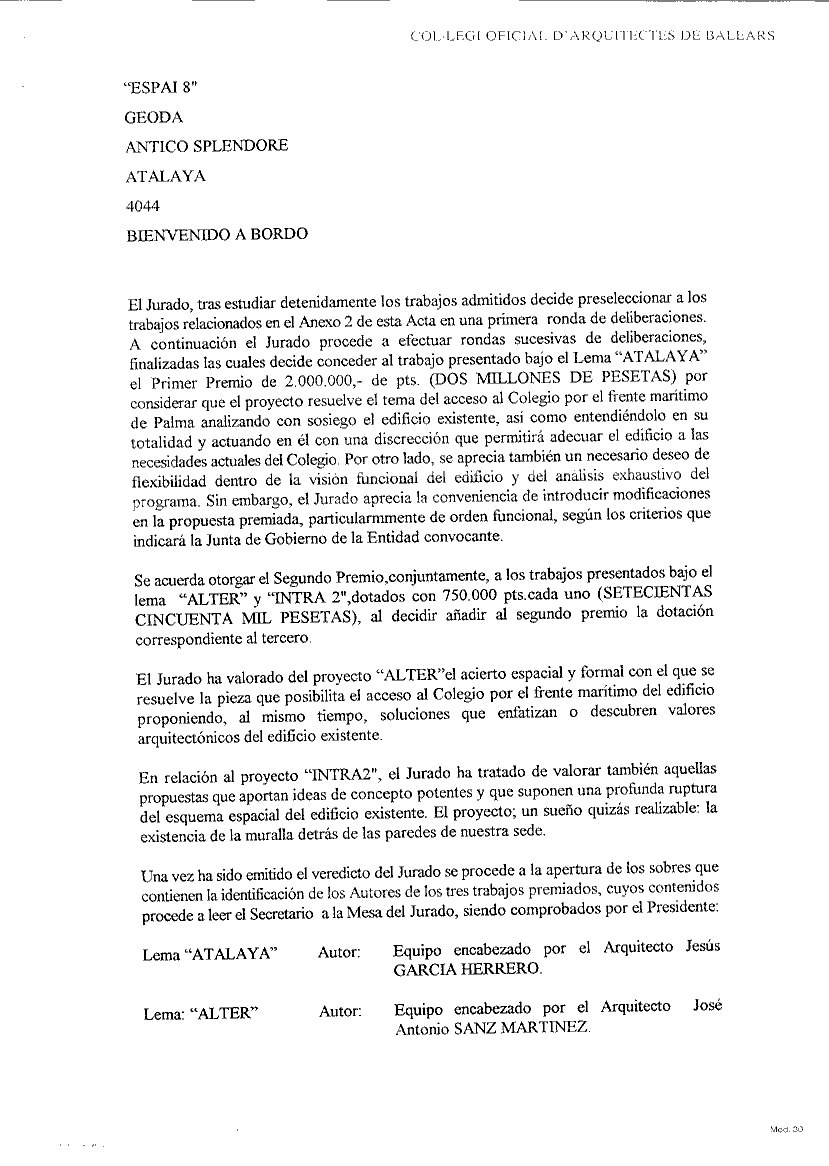 COL·LEGI OFICIAL D'ARQUITECTES DE BALEARS

"ESPAI 8"

GEODA

ANTICO SPLENDORE

ATALAYA

4044

BIENVENIDO A BORDO

El Jurado, tras estudiar detenidamente los trabajos admitidos decide preseleccionar a los trabajos relacionados en el Anexo 2 de esta Acta en una primera ronda de deliberaciones. A continuación el Jurado procede a efectuar rondas sucesivas de deliberaciones, finalizadas las cuales decide conceder al trabajo presentado bajo el Lema "ATALAYA" el Primer Premio de 2.000.000,- de pts. (DOS MILLONES DE PESETAS) por considerar que el proyecto resuelve el tema del acceso al Colegio por el frente marítimo de Palma analizando con sosiego el edificio existente, asi como entendiéndolo en su totalidad y actuando en él con una discrección que permitirá adecuar el edificio a las necesidades actuales del Colegio. Por otro lado, se aprecia también un necesario deseo de flexibilidad dentro de la visión funcional del edificio y del análisis exhaustivo del programa. Sin embargo, el Jurado aprecia la conveniencia de introducir modificaciones en la propuesta premiada, particularmmente de orden funcional, según los criterios que indicará la Junta de Gobierno de la Entidad convocante.

Se acuerda otorgar el Segundo Premio,conjuntamente, a los trabajos presentados bajo el lema "ALTER" y "INTRA 2",dotados con 750.000 pts.cada uno (SETECIENTAS CINCUENTA MIL PESETAS), al decidir añadir al segundo premio la dotación correspondiente al tercero.

El Jurado ha valorado del proyecto "ALTER"el acierto espacial y formal con el que se resuelve la pieza que posibilita el acceso al Colegio por el frente marítimo del edificio proponiendo, al mismo tiempo, soluciones que enfatizan o descubren valores arquitectónicos del edificio existente.

En relación al proyecto "INTRA2", el Jurado ha tratado de valorar también aquellas propuestas que aportan ideas de concepto potentes y que suponen una profunda ruptura del esquema espacial del edificio existente. El proyecto; un sueño quizás realizable: la existencia de la muralla detrás de las paredes de nuestra sede.

Una vez ha sido emitido el veredicto del Jurado se procede a la apertura de los sobres que contienen la identificación de los Autores de los tres trabajos premiados, cuyos contenidos procede a leer el Secretario a la Mesa del Jurado, siendo comprobados por el Presidente:

Lema "ATALAYA" Autor: Equipo encabezado por el Arquitecto Jesús GARCIA HERRERO.

Lema: "ALTER" Autor: Equipo encabezado por el Arquitecto José Antonio SANZ MARTINEZ.

Mod. 30